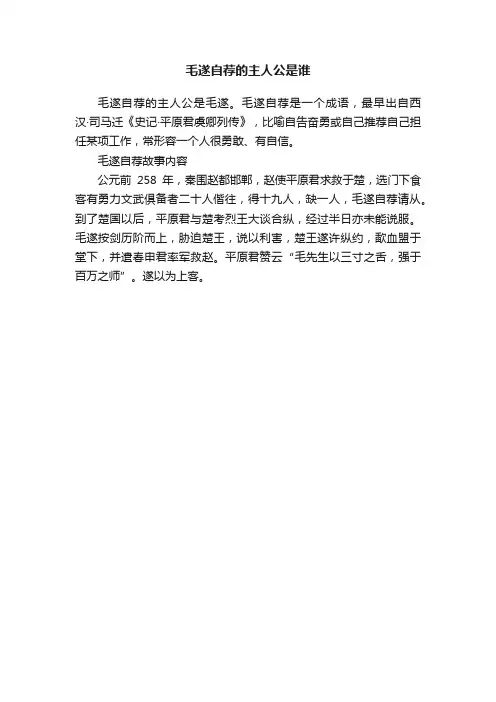 毛遂自荐的主人公是谁

毛遂自荐的主人公是毛遂。毛遂自荐是一个成语，最早出自西汉·司马迁《史记·平原君虞卿列传》，比喻自告奋勇或自己推荐自己担任某项工作，常形容一个人很勇敢、有自信。

毛遂自荐故事内容

公元前 258 年，秦围赵都邯郸，赵使平原君求救于楚，选门下食客有勇力文武俱备者二十人偕往，得十九人，缺一人，毛遂自荐请从。到了楚国以后，平原君与楚考烈王大谈合纵，经过半日亦未能说服。毛遂按剑历阶而上，胁迫楚王，说以利害，楚王遂许纵约，歃血盟于堂下，并遣春申君率军救赵。平原君赞云“毛先生以三寸之舌，强于百万之师”。遂以为上客。